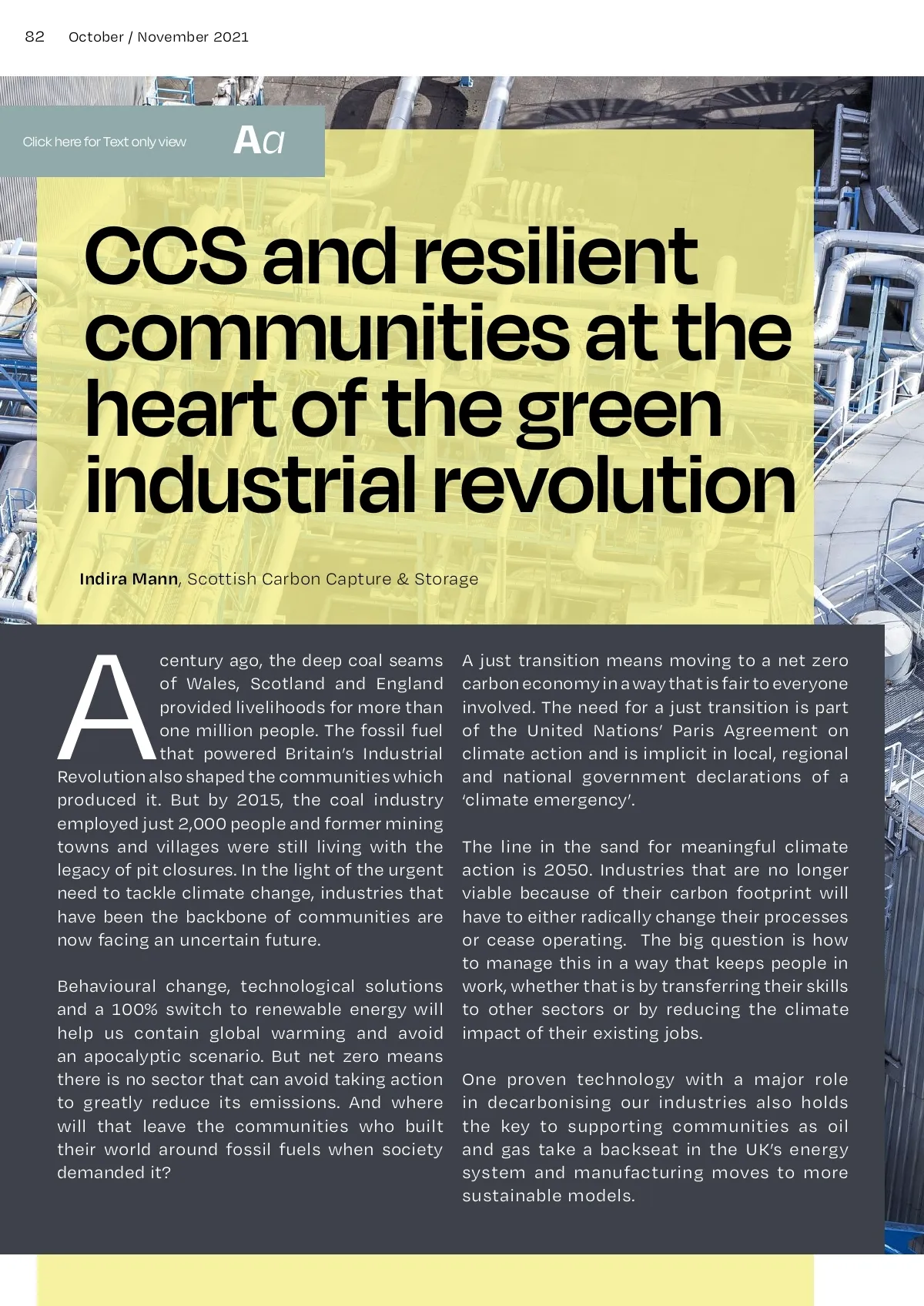 82 October / November 2021

Click here for Text only view Aa

CCS and resilient communities at the heart of the green industrial revolution

Indira Mann, Scottish Carbon Capture & Storage

A century ago, the deep coal seams of Wales, Scotland and England provided livelihoods for more than one million people. The fossil fuel that powered Britain's Industrial Revolution also shaped the communities which produced it. But by 2015, the coal industry employed just 2,000 people and former mining towns and villages were still living with the legacy of pit closures. In the light of the urgent need to tackle climate change, industries that have been the backbone of communities are now facing an uncertain future.

Behavioural change, technological solutions and a 100% switch to renewable energy will help us contain global warming and avoid an apocalyptic scenario. But net zero means there is no sector that can avoid taking action to greatly reduce its emissions. And where will that leave the communities who built their world around fossil fuels when society demanded it?

A just transition means moving to a net zero carbon economy in a way that is fair to everyone involved. The need for a just transition is part of the United Nations' Paris Agreement on climate action and is implicit in local, regional and national government declarations of a 'climate emergency'.

The line in the sand for meaningful climate action is 2050. Industries that are no longer viable because of their carbon footprint will have to either radically change their processes or cease operating. The big question is how to manage this in a way that keeps people in work, whether that is by transferring their skills to other sectors or by reducing the climate impact of their existing jobs.

One proven technology with a major role in decarbonising our industries also holds the key to supporting communities as oil and gas take a backseat in the UK's energy system and manufacturing moves to more sustainable models.